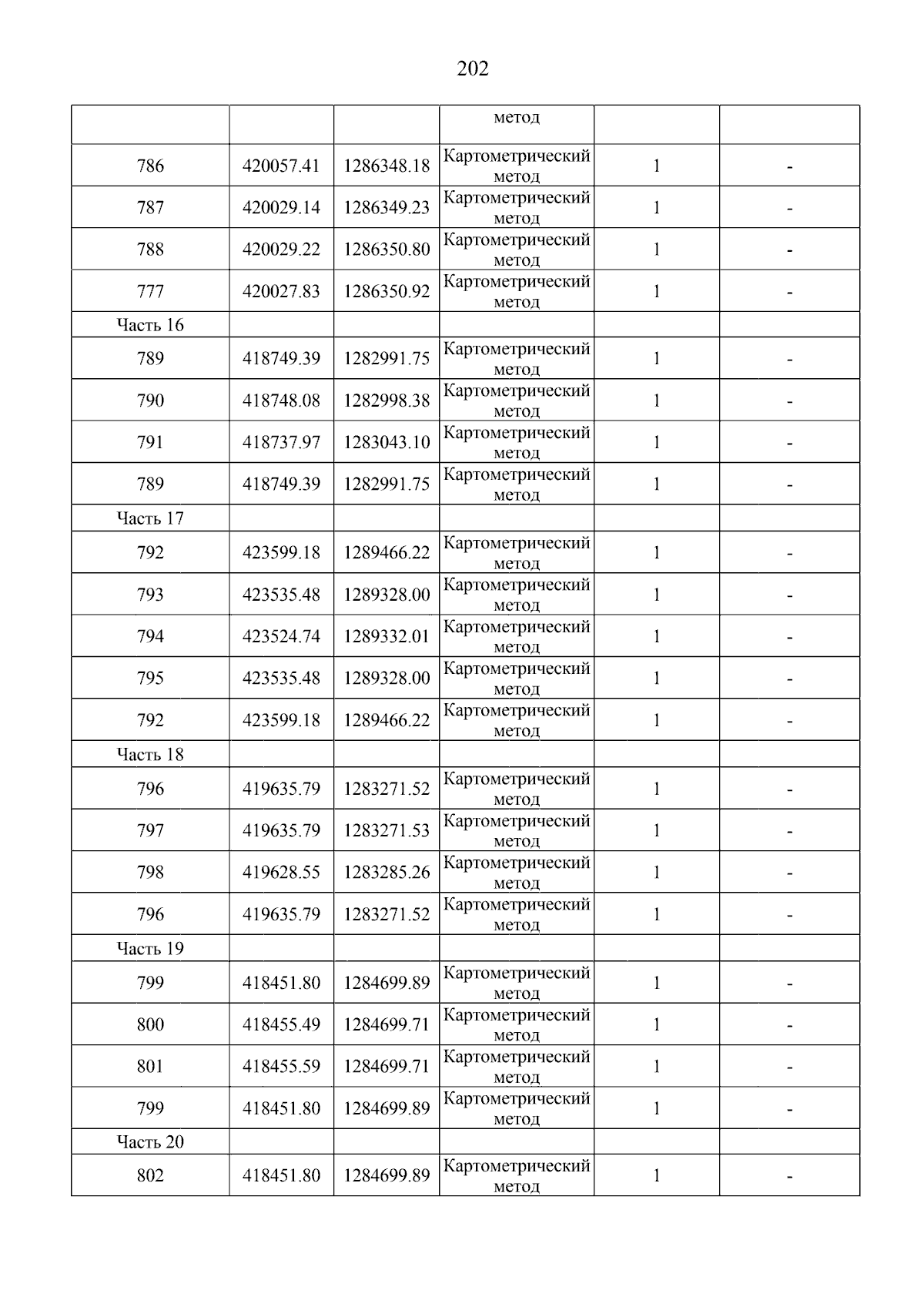 202

|  |  |  | метод |  |  |
|---|---|---|---|---|---|
| 786 | 420057.41 | 1286348.18 | Картометрический метод | 1 | - |
| 787 | 420029.14 | 1286349.23 | Картометрический метод | 1 | - |
| 788 | 420029.22 | 1286350.80 | Картометрический метод | 1 | - |
| 777 | 420027.83 | 1286350.92 | Картометрический метод | 1 | - |
| Часть 16 |  |  |  |  |  |
| 789 | 418749.39 | 1282991.75 | Картометрический метод | 1 | - |
| 790 | 418748.08 | 1282998.38 | Картометрический метод | 1 | - |
| 791 | 418737.97 | 1283043.10 | Картометрический метод | 1 | - |
| 789 | 418749.39 | 1282991.75 | Картометрический метод | 1 | - |
| Часть 17 |  |  |  |  |  |
| 792 | 423599.18 | 1289466.22 | Картометрический метод | 1 | - |
| 793 | 423535.48 | 1289328.00 | Картометрический метод | 1 | - |
| 794 | 423524.74 | 1289332.01 | Картометрический метод | 1 | - |
| 795 | 423535.48 | 1289328.00 | Картометрический метод | 1 | - |
| 792 | 423599.18 | 1289466.22 | Картометрический метод | 1 | - |
| Часть 18 |  |  |  |  |  |
| 796 | 419635.79 | 1283271.52 | Картометрический метод | 1 | - |
| 797 | 419635.79 | 1283271.53 | Картометрический метод | 1 | - |
| 798 | 419628.55 | 1283285.26 | Картометрический метод | 1 | - |
| 796 | 419635.79 | 1283271.52 | Картометрический метод | 1 | - |
| Часть 19 |  |  |  |  |  |
| 799 | 418451.80 | 1284699.89 | Картометрический метод | 1 | - |
| 800 | 418455.49 | 1284699.71 | Картометрический метод | 1 | - |
| 801 | 418455.59 | 1284699.71 | Картометрический метод | 1 | - |
| 799 | 418451.80 | 1284699.89 | Картометрический метод | 1 | - |
| Часть 20 |  |  |  |  |  |
| 802 | 418451.80 | 1284699.89 | Картометрический метод | 1 | - |